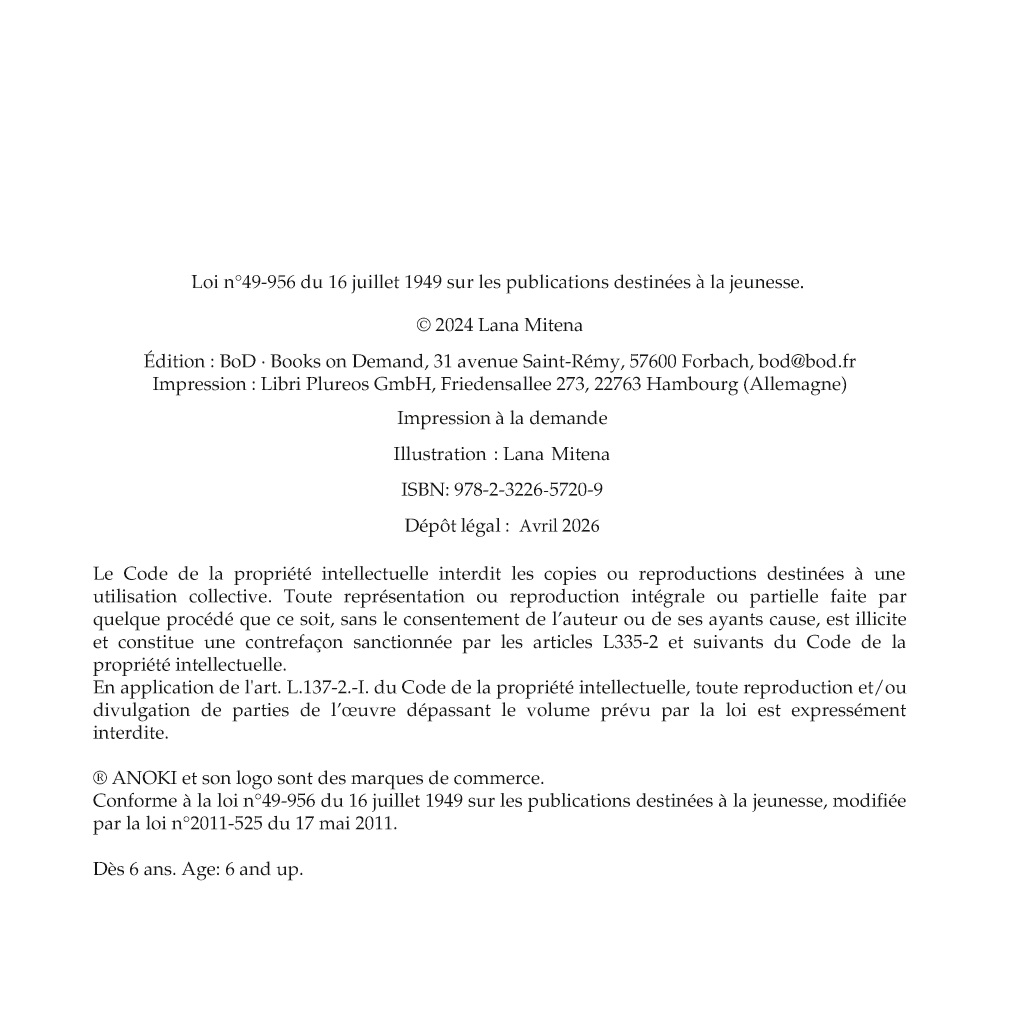 Loi n°49-956 du 16 juillet 1949 sur les publications destinées à la jeunesse.

© 2024 Lana Mitena

Édition : BoD · Books on Demand, 31 avenue Saint-Rémy, 57600 Forbach, bod@bod.fr
Impression : Libri Plureos GmbH, Friedensallee 273, 22763 Hambourg (Allemagne)

Impression à la demande

Illustration : Lana Mitena

ISBN: 978-2-3226-5720-9

Dépôt légal : Avril 2026

Le Code de la propriété intellectuelle interdit les copies ou reproductions destinées à une utilisation collective. Toute représentation ou reproduction intégrale ou partielle faite par quelque procédé que ce soit, sans le consentement de l'auteur ou de ses ayants cause, est illicite et constitue une contrefaçon sanctionnée par les articles L335-2 et suivants du Code de la propriété intellectuelle.
En application de l'art. L.137-2.-I. du Code de la propriété intellectuelle, toute reproduction et/ou divulgation de parties de l'œuvre dépassant le volume prévu par la loi est expressément interdite.

® ANOKI et son logo sont des marques de commerce.
Conforme à la loi n°49-956 du 16 juillet 1949 sur les publications destinées à la jeunesse, modifiée par la loi n°2011-525 du 17 mai 2011.

Dès 6 ans. Age: 6 and up.